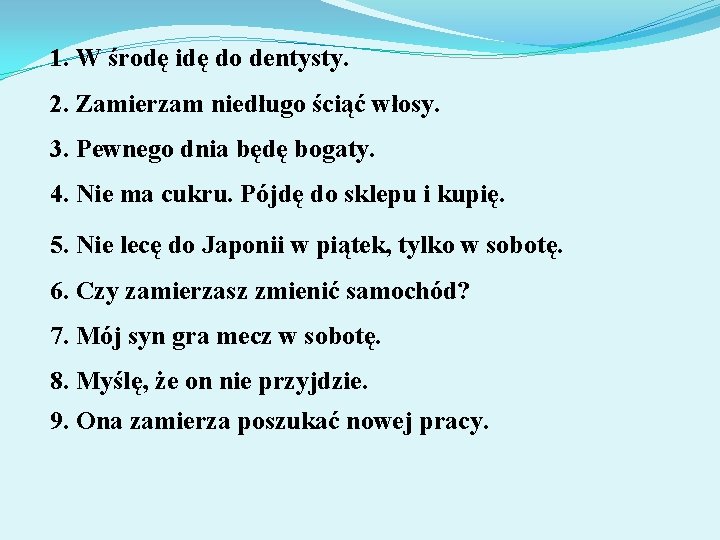 1. W środę idę do dentysty.

2. Zamierzam niedługo ściąć włosy.

3. Pewnego dnia będę bogaty.

4. Nie ma cukru. Pójdę do sklepu i kupię.

5. Nie lecę do Japonii w piątek, tylko w sobotę.

6. Czy zamierzasz zmienić samochód?

7. Mój syn gra mecz w sobotę.

8. Myślę, że on nie przyjdzie.

9. Ona zamierza poszukać nowej pracy.